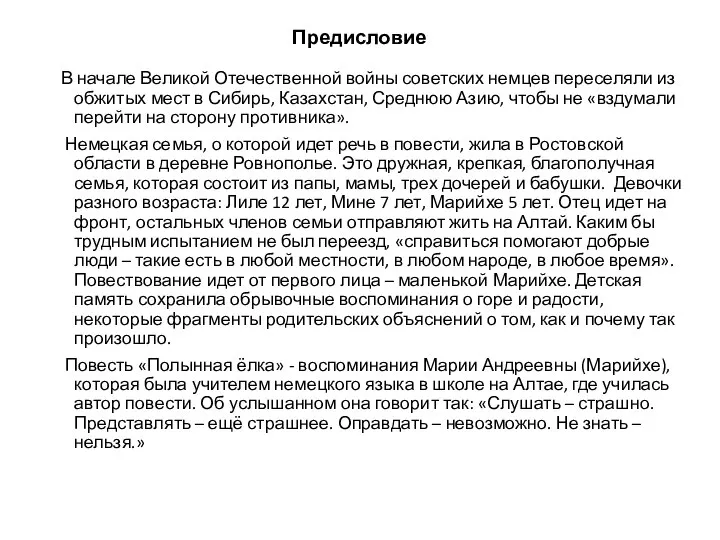 Предисловие

В начале Великой Отечественной войны советских немцев переселяли из обжитых мест в Сибирь, Казахстан, Среднюю Азию, чтобы не «вздумали перейти на сторону противника».

Немецкая семья, о которой идет речь в повести, жила в Ростовской области в деревне Ровнополье. Это дружная, крепкая, благополучная семья, которая состоит из папы, мамы, трех дочерей и бабушки. Девочки разного возраста: Лиле 12 лет, Мине 7 лет, Марийхе 5 лет. Отец идет на фронт, остальных членов семьи отправляют жить на Алтай. Каким бы трудным испытанием не был переезд, «справиться помогают добрые люди – такие есть в любой местности, в любом народе, в любое время». Повествование идет от первого лица – маленькой Марийхе. Детская память сохранила обрывочные воспоминания о горе и радости, некоторые фрагменты родительских объяснений о том, как и почему так произошло.

Повесть «Полынная ёлка» - воспоминания Марии Андреевны (Марийхе), которая была учителем немецкого языка в школе на Алтае, где училась автор повести. Об услышанном она говорит так: «Слушать – страшно. Представлять – ещё страшнее. Оправдать – невозможно. Не знать – нельзя.»